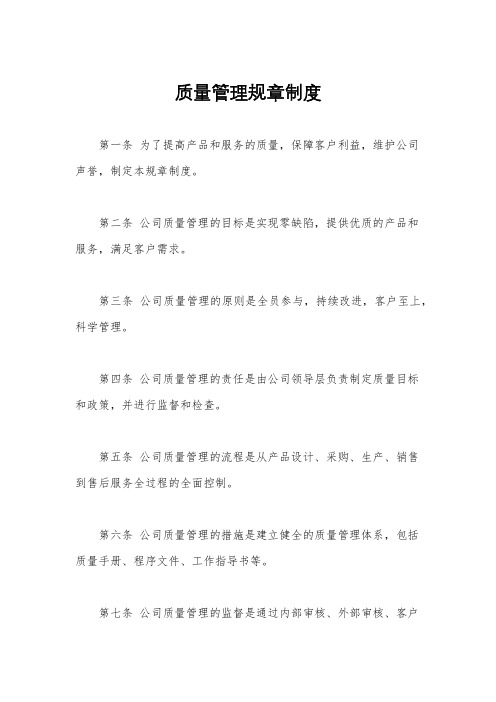 质量管理规章制度

第一条 为了提高产品和服务的质量，保障客户利益，维护公司声誉，制定本规章制度。

第二条 公司质量管理的目标是实现零缺陷，提供优质的产品和服务，满足客户需求。

第三条 公司质量管理的原则是全员参与，持续改进，客户至上，科学管理。

第四条 公司质量管理的责任是由公司领导层负责制定质量目标和政策，并进行监督和检查。

第五条 公司质量管理的流程是从产品设计、采购、生产、销售到售后服务全过程的全面控制。

第六条 公司质量管理的措施是建立健全的质量管理体系，包括质量手册、程序文件、工作指导书等。

第七条 公司质量管理的监督是通过内部审核、外部审核、客户